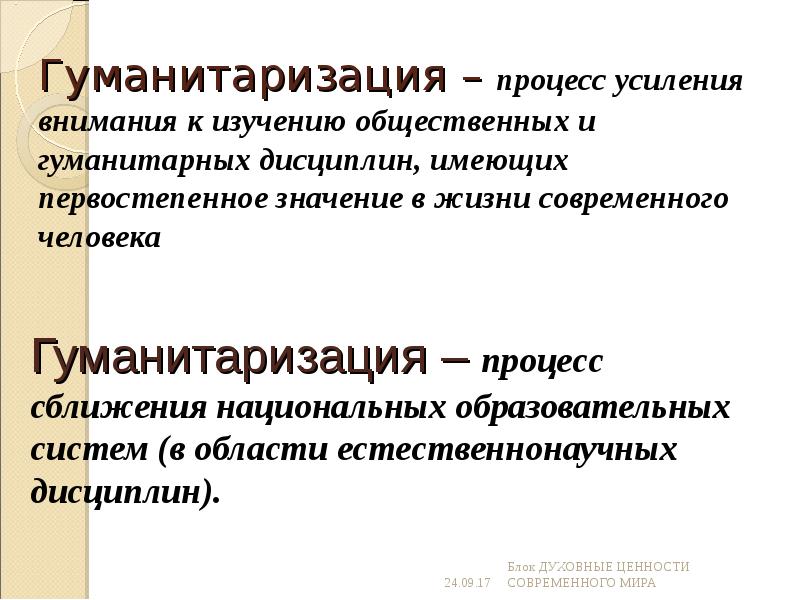 Гуманитаризация – процесс усиления внимания к изучению общественных и гуманитарных дисциплин, имеющих первостепенное значение в жизни современного человека

Гуманитаризация – процесс сближения национальных образовательных систем (в области естественнонаучных дисциплин).

24.09.17

Блок ДУХОВНЫЕ ЦЕННОСТИ СОВРЕМЕННОГО МИРА